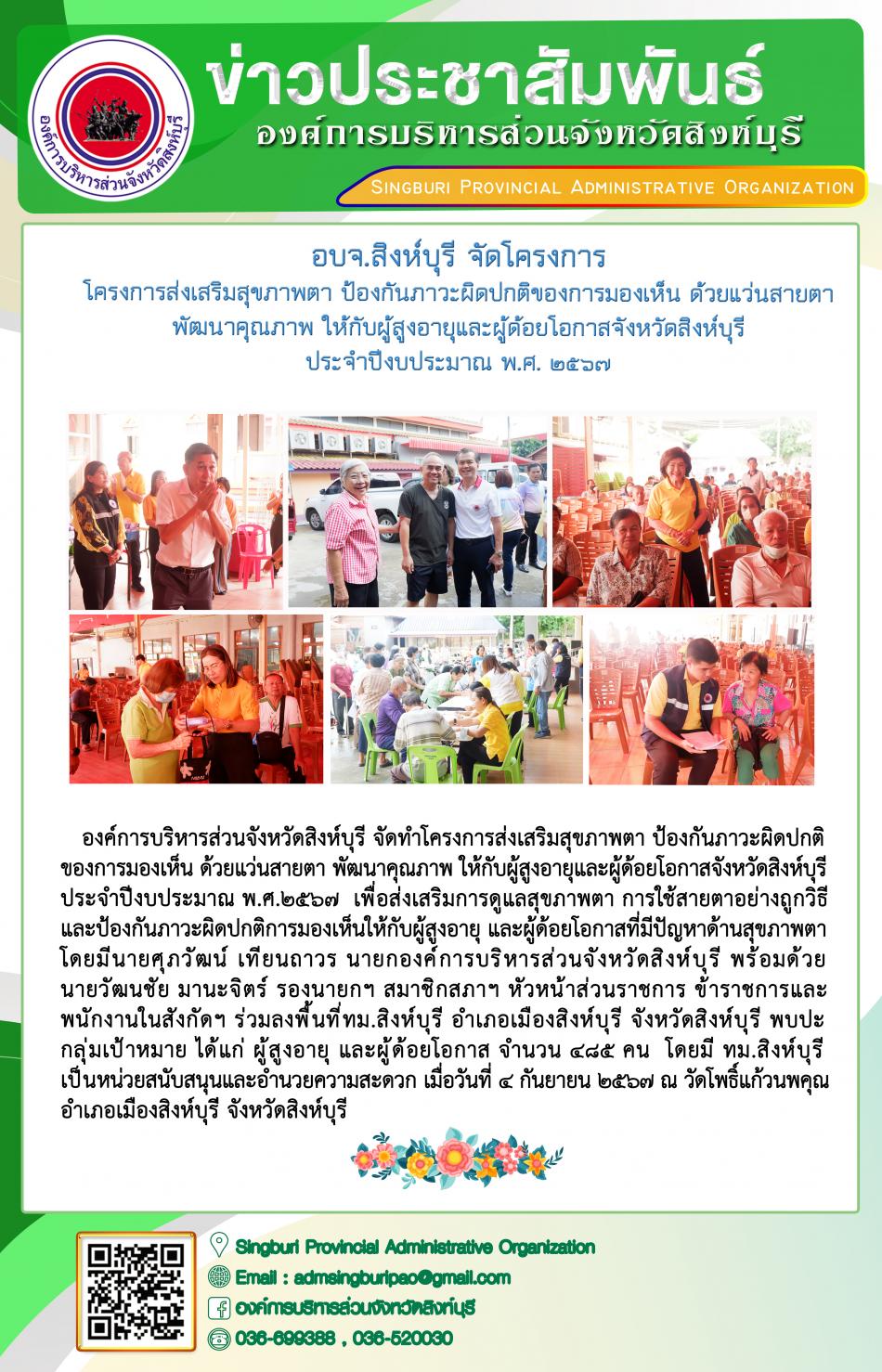 องค์การบริหารส่วนจังหวัดสิงห์บุรี

ข่าวประชาสัมพันธ์
องค์การบริหารส่วนจังหวัดสิงห์บุรี
Singburi Provincial Administrative Organization

อบจ.สิงห์บุรี จัดโครงการ
โครงการส่งเสริมสุขภาพตา ป้องกันภาวะผิดปกติของการมองเห็น ด้วยแว่นสายตา พัฒนาคุณภาพ ให้กับผู้สูงอายุและผู้ด้อยโอกาสจังหวัดสิงห์บุรี ประจำปีงบประมาณ พ.ศ. ๒๕๖๗

องค์การบริหารส่วนจังหวัดสิงห์บุรี จัดทำโครงการส่งเสริมสุขภาพตา ป้องกันภาวะผิดปกติของการมองเห็น ด้วยแว่นสายตา พัฒนาคุณภาพ ให้กับผู้สูงอายุและผู้ด้อยโอกาสจังหวัดสิงห์บุรี ประจำปีงบประมาณ พ.ศ.๒๕๖๗ เพื่อส่งเสริมการดูแลสุขภาพตา การใช้สายตาอย่างถูกวิธี และป้องกันภาวะผิดปกติการมองเห็นให้กับผู้สูงอายุ และผู้ด้อยโอกาสที่มีปัญหาด้านสุขภาพตา โดยมีนายศุภวัฒน์ เทียนถาวร นายกองค์การบริหารส่วนจังหวัดสิงห์บุรี พร้อมด้วย นายวัฒนชัย มานะจิตร์ รองนายกฯ สมาชิกสภาฯ หัวหน้าส่วนราชการ ข้าราชการและพนักงานในสังกัดฯ ร่วมลงพื้นที่ทม.สิงห์บุรี อำเภอเมืองสิงห์บุรี จังหวัดสิงห์บุรี พบปะกลุ่มเป้าหมาย ได้แก่ ผู้สูงอายุ และผู้ด้อยโอกาส จำนวน ๔๘๕ คน โดยมี ทม.สิงห์บุรี เป็นหน่วยสนับสนุนและอำนวยความสะดวก เมื่อวันที่ ๔ กันยายน ๒๕๖๗ ณ วัดโพธิ์แก้วนพคุณ อำเภอเมืองสิงห์บุรี จังหวัดสิงห์บุรี

Singburi Provincial Administrative Organization
Email : admsingburipao@gmail.com
องค์การบริหารส่วนจังหวัดสิงห์บุรี
036-699388 , 036-520030